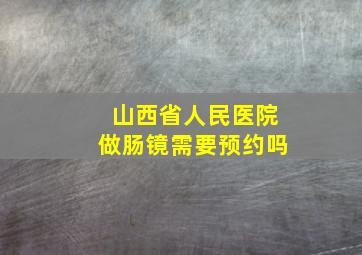 山西省人民医院
做肠镜需要预约吗